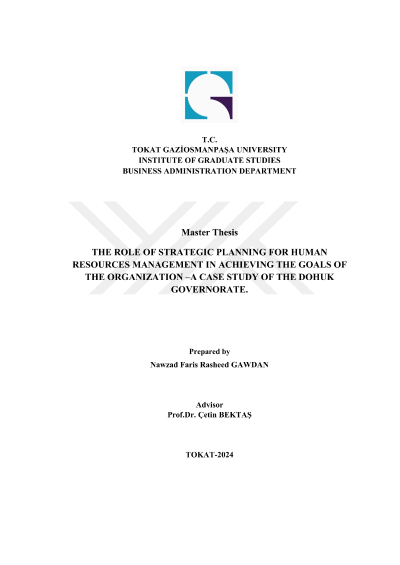 T.C.
TOKAT GAZİOSMANPAŞA UNIVERSITY
INSTITUTE OF GRADUATE STUDIES
BUSINESS ADMINISTRATION DEPARTMENT

Master Thesis

THE ROLE OF STRATEGIC PLANNING FOR HUMAN RESOURCES MANAGEMENT IN ACHIEVING THE GOALS OF THE ORGANIZATION –A CASE STUDY OF THE DOHUK GOVERNORATE.

Prepared by
Nawzad Faris Rasheed GAWDAN

Advisor
Prof.Dr. Çetin BEKTAŞ

TOKAT-2024